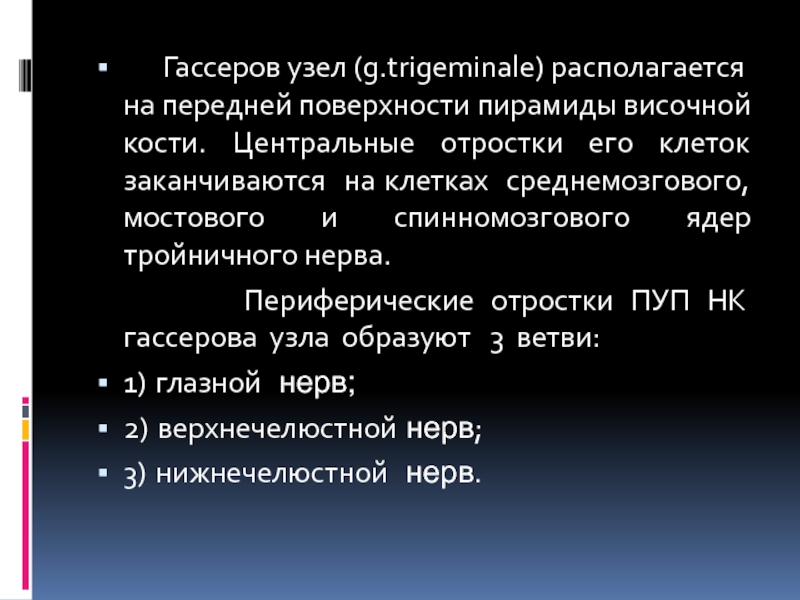 Гассеров узел (g.trigeminale) располагается на передней поверхности пирамиды височной кости. Центральные отростки его клеток заканчиваются на клетках среднемозгового, мостового и спинномозгового ядер тройничного нерва.

Периферические отростки ПУП НК гассерова узла образуют 3 ветви:

1) глазной нерв;

2) верхнечелюстной нерв;

3) нижнечелюстной нерв.